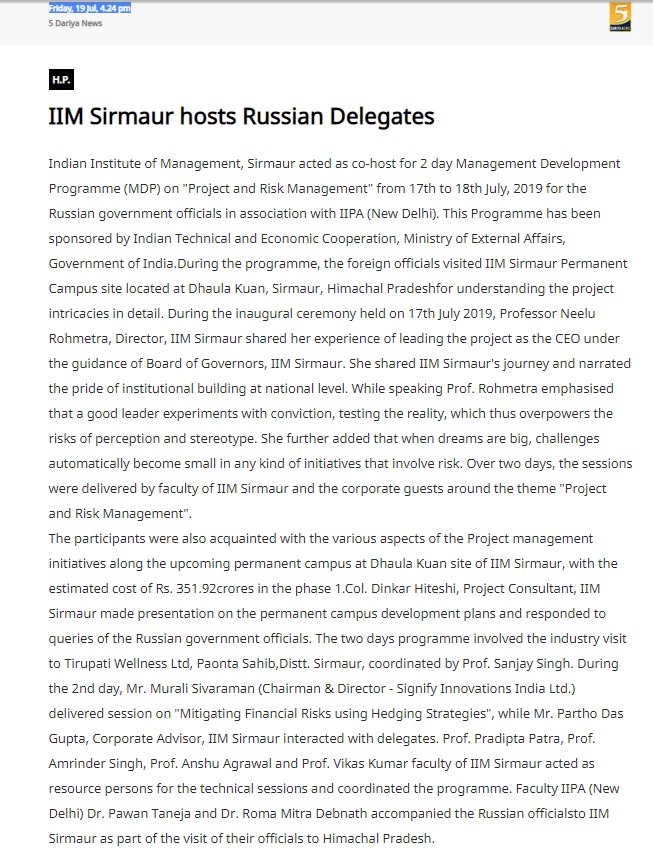 Friday, 19 Jul, 4.24 pm
5 Dariya News

5

H.P.

IIM Sirmaur hosts Russian Delegates

Indian Institute of Management, Sirmaur acted as co-host for 2 day Management Development Programme (MDP) on "Project and Risk Management" from 17th to 18th July, 2019 for the Russian government officials in association with IIPA (New Delhi). This Programme has been sponsored by Indian Technical and Economic Cooperation, Ministry of External Affairs, Government of India.During the programme, the foreign officials visited IIM Sirmaur Permanent Campus site located at Dhaula Kuan, Sirmaur, Himachal Pradeshfor understanding the project intricacies in detail. During the inaugural ceremony held on 17th July 2019, Professor Neelu Rohmetra, Director, IIM Sirmaur shared her experience of leading the project as the CEO under the guidance of Board of Governors, IIM Sirmaur. She shared IIM Sirmaur's journey and narrated the pride of institutional building at national level. While speaking Prof. Rohmetra emphasised that a good leader experiments with conviction, testing the reality, which thus overpowers the risks of perception and stereotype. She further added that when dreams are big, challenges automatically become small in any kind of initiatives that involve risk. Over two days, the sessions were delivered by faculty of IIM Sirmaur and the corporate guests around the theme "Project and Risk Management".
The participants were also acquainted with the various aspects of the Project management initiatives along the upcoming permanent campus at Dhaula Kuan site of IIM Sirmaur, with the estimated cost of Rs. 351.92crores in the phase 1.Col. Dinkar Hiteshi, Project Consultant, IIM Sirmaur made presentation on the permanent campus development plans and responded to queries of the Russian government officials. The two days programme involved the industry visit to Tirupati Wellness Ltd, Paonta Sahib,Distt. Sirmaur, coordinated by Prof. Sanjay Singh. During the 2nd day, Mr. Murali Sivaraman (Chairman & Director - Signify Innovations India Ltd.) delivered session on "Mitigating Financial Risks using Hedging Strategies", while Mr. Partho Das Gupta, Corporate Advisor, IIM Sirmaur interacted with delegates. Prof. Pradipta Patra, Prof. Amrinder Singh, Prof. Anshu Agrawal and Prof. Vikas Kumar faculty of IIM Sirmaur acted as resource persons for the technical sessions and coordinated the programme. Faculty IIPA (New Delhi) Dr. Pawan Taneja and Dr. Roma Mitra Debnath accompanied the Russian officialsto IIM Sirmaur as part of the visit of their officials to Himachal Pradesh.